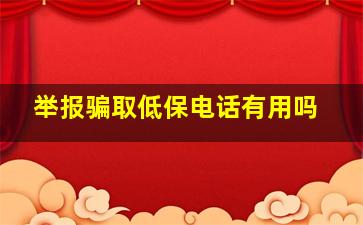 举报骗取低保电话有用吗